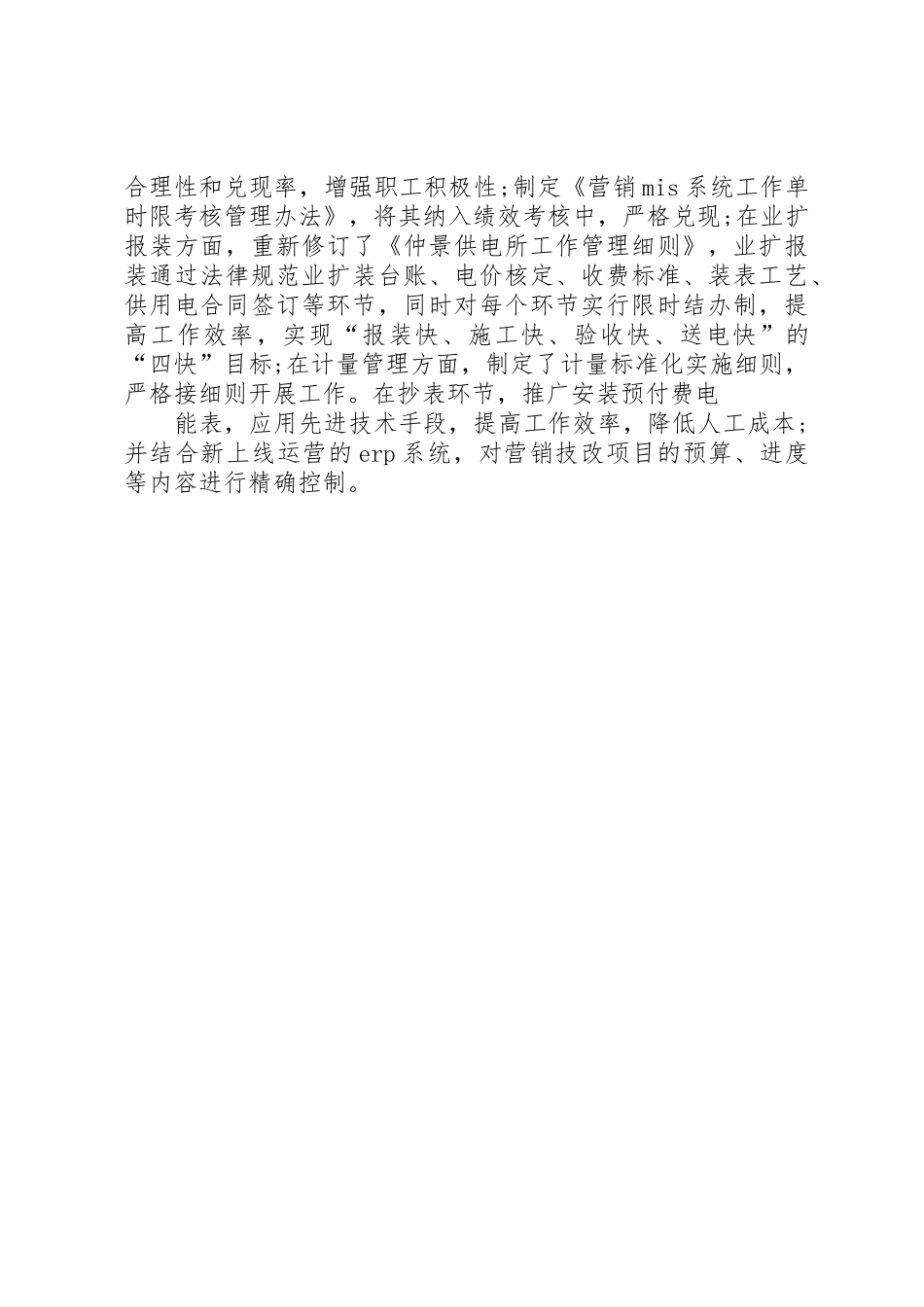 合理性和兑现率，增强职工积极性;制定《营销mis系统工作单时限考核管理办法》，将其纳入绩效考核中，严格兑现;在业扩报装方面，重新修订了《仲景供电所工作管理细则》，业扩报装通过法律规范业扩装台账、电价核定、收费标准、装表工艺、供用电合同签订等环节，同时对每个环节实行限时结办制，提高工作效率，实现“报装快、施工快、验收快、送电快”的“四快”目标;在计量管理方面，制定了计量标准化实施细则，严格接细则开展工作。在抄表环节，推广安装预付费电

能表，应用先进技术手段，提高工作效率，降低人工成本;并结合新上线运营的erp系统，对营销技改项目的预算、进度等内容进行精确控制。